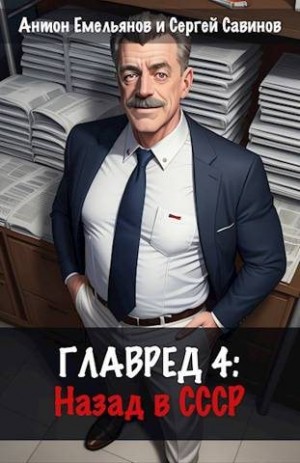 Антон Емельянов и Сергей Савинов

ГЛАВРЕД 4:
Назад в СССР